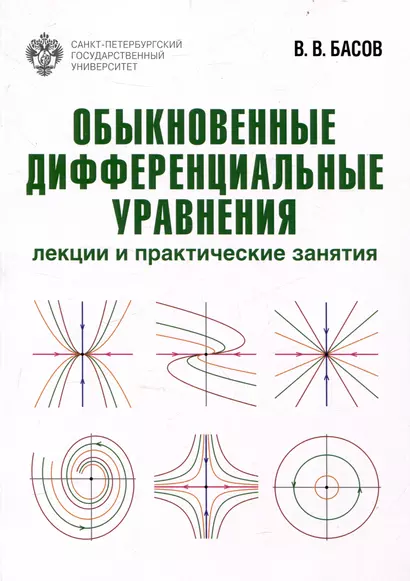 САНКТ-ПЕТЕРБУРГСКИЙ ГОСУДАРСТВЕННЫЙ УНИВЕРСИТЕТ

В. В. БАСОВ

ОБЫКНОВЕННЫЕ ДИФФЕРЕНЦИАЛЬНЫЕ УРАВНЕНИЯ

лекции и практические занятия